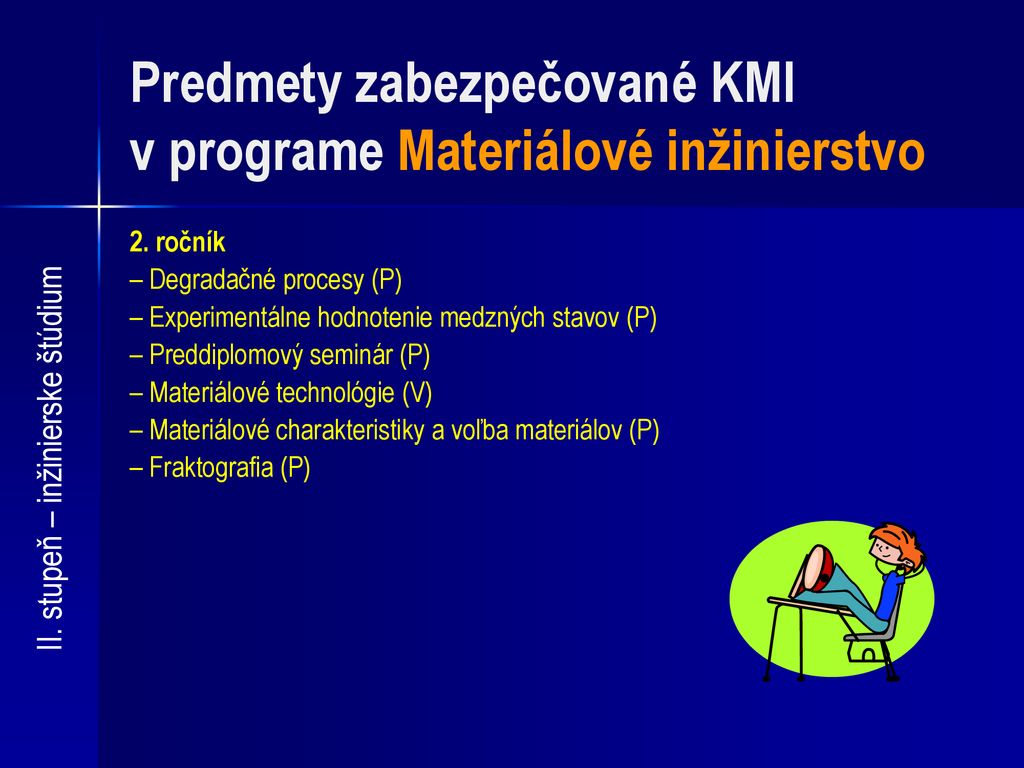 Predmety zabezpečované KMI v programe Materiálové inžinierstvo

II. stupeň – inžinierske štúdium

2. ročník
– Degradačné procesy (P)
– Experimentálne hodnotenie medzných stavov (P)
– Preddiplomový seminár (P)
– Materiálové technológie (V)
– Materiálové charakteristiky a voľba materiálov (P)
– Fraktografia (P)